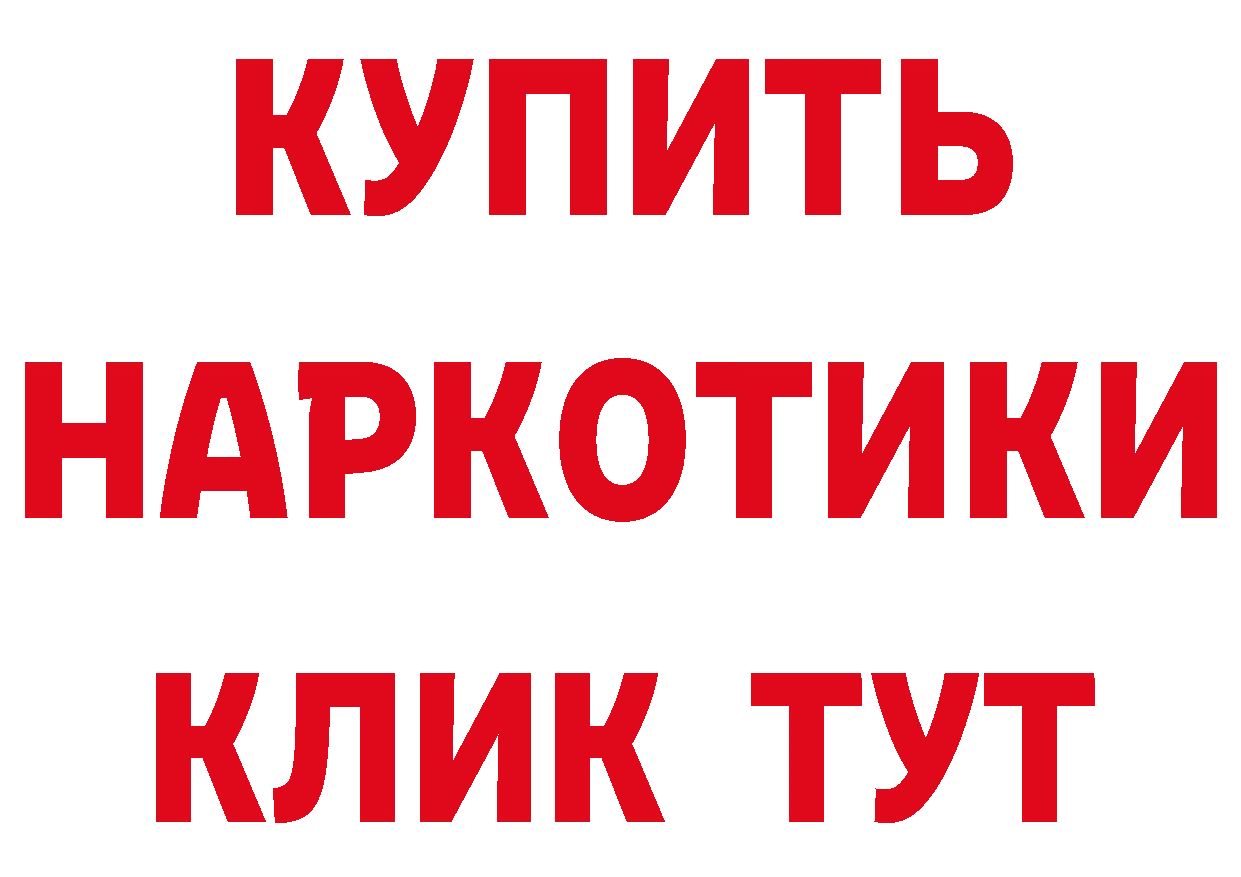 КУПИТЬ НАРКОТИКИ КЛИК ТУТ